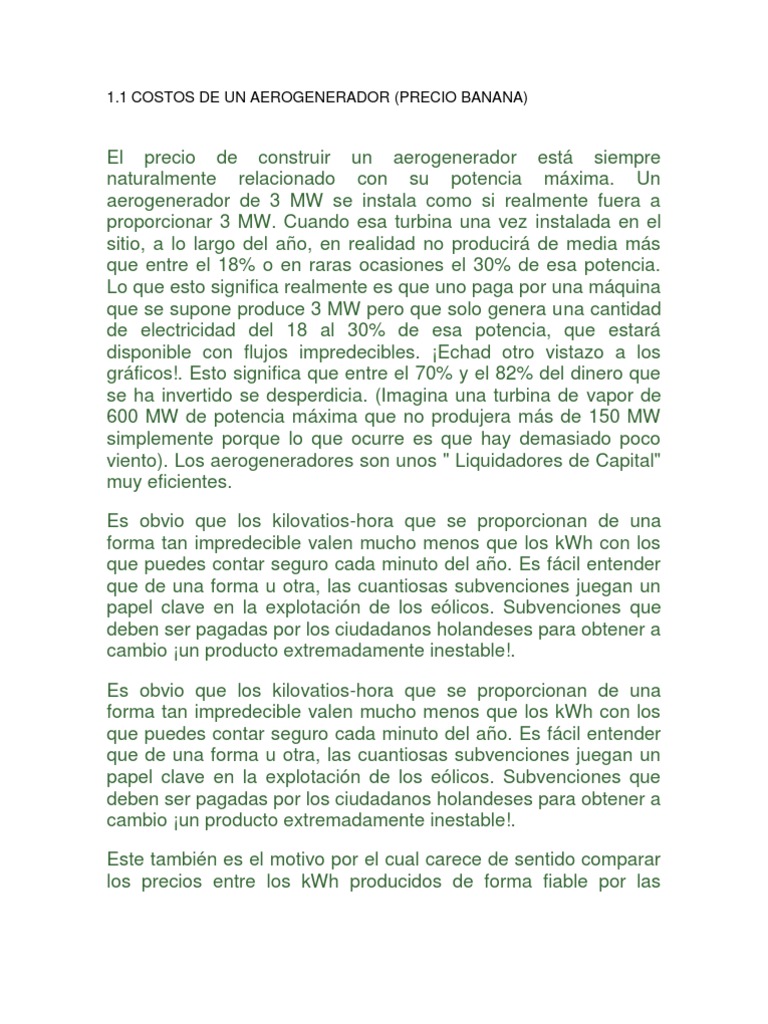 1.1 COSTOS DE UN AEROGENERADOR (PRECIO BANANA)

El precio de construir un aerogenerador está siempre naturalmente relacionado con su potencia máxima. Un aerogenerador de 3 MW se instala como si realmente fuera a proporcionar 3 MW. Cuando esa turbina una vez instalada en el sitio, a lo largo del año, en realidad no producirá de media más que entre el 18% o en raras ocasiones el 30% de esa potencia. Lo que esto significa realmente es que uno paga por una máquina que se supone produce 3 MW pero que solo genera una cantidad de electricidad del 18 al 30% de esa potencia, que estará disponible con flujos impredecibles. ¡Echad otro vistazo a los gráficos!. Esto significa que entre el 70% y el 82% del dinero que se ha invertido se desperdicia. (Imagina una turbina de vapor de 600 MW de potencia máxima que no produjera más de 150 MW simplemente porque lo que ocurre es que hay demasiado poco viento). Los aerogeneradores son unos " Liquidadores de Capital" muy eficientes.

Es obvio que los kilovatios-hora que se proporcionan de una forma tan impredecible valen mucho menos que los kWh con los que puedes contar seguro cada minuto del año. Es fácil entender que de una forma u otra, las cuantiosas subvenciones juegan un papel clave en la explotación de los eólicos. Subvenciones que deben ser pagadas por los ciudadanos holandeses para obtener a cambio ¡un producto extremadamente inestable!.

Es obvio que los kilovatios-hora que se proporcionan de una forma tan impredecible valen mucho menos que los kWh con los que puedes contar seguro cada minuto del año. Es fácil entender que de una forma u otra, las cuantiosas subvenciones juegan un papel clave en la explotación de los eólicos. Subvenciones que deben ser pagadas por los ciudadanos holandeses para obtener a cambio ¡un producto extremadamente inestable!.

Este también es el motivo por el cual carece de sentido comparar los precios entre los kWh producidos de forma fiable por las